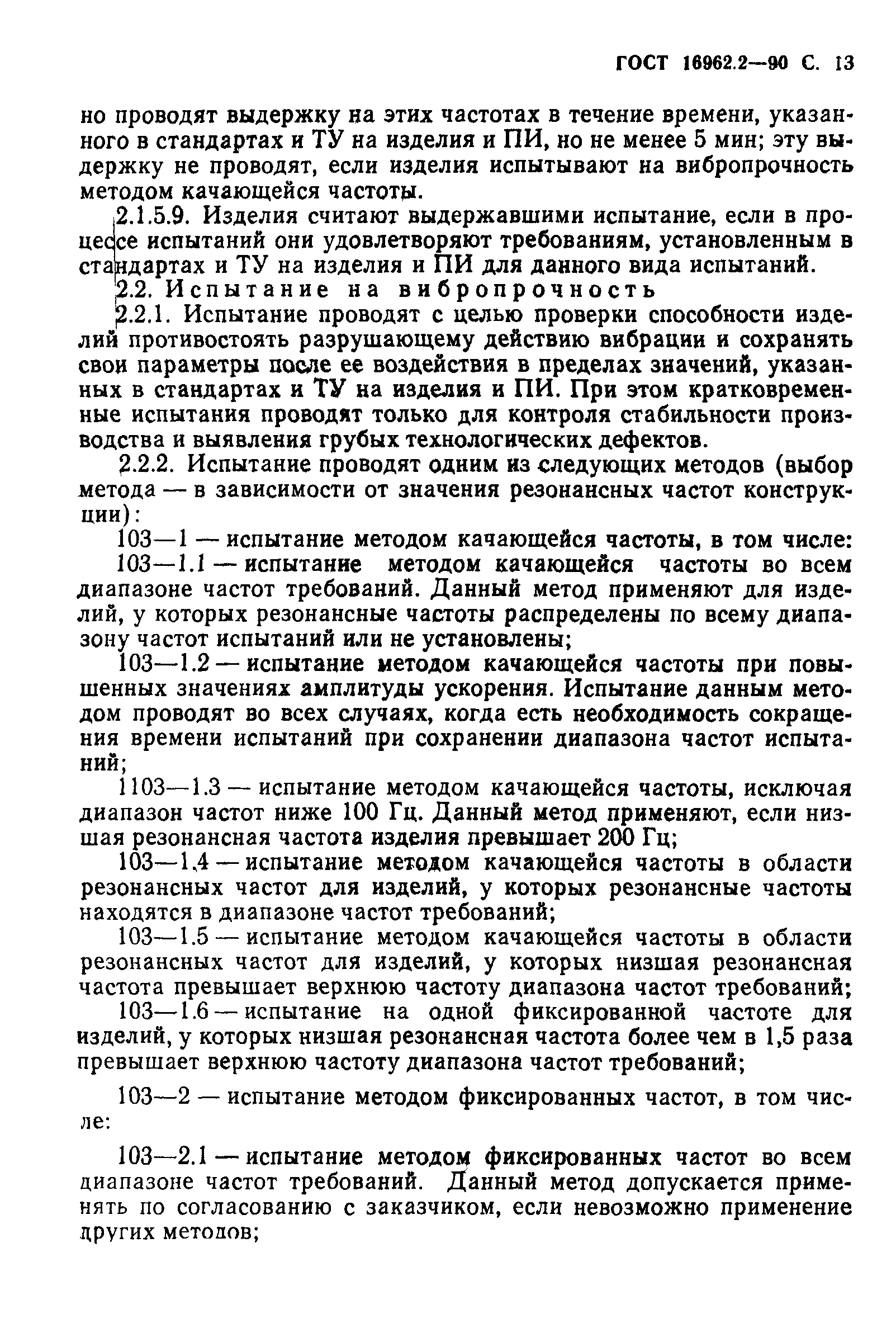 ГОСТ 16962.2—90 С. 13

но проводят выдержку на этих частотах в течение времени, указанного в стандартах и ТУ на изделия и ПИ, но не менее 5 мин; эту выдержку не проводят, если изделия испытывают на вибропрочность методом качающейся частоты.

2.1.5.9. Изделия считают выдержавшими испытание, если в процессе испытаний они удовлетворяют требованиям, установленным в стандартах и ТУ на изделия и ПИ для данного вида испытаний.

2.2. Испытание на вибропрочность

2.2.1. Испытание проводят с целью проверки способности изделий противостоять разрушающему действию вибрации и сохранять свои параметры после ее воздействия в пределах значений, указанных в стандартах и ТУ на изделия и ПИ. При этом кратковременные испытания проводят только для контроля стабильности производства и выявления грубых технологических дефектов.

2.2.2. Испытание проводят одним из следующих методов (выбор метода — в зависимости от значения резонансных частот конструкции):

103—1 — испытание методом качающейся частоты, в том числе:

103—1.1 — испытание методом качающейся частоты во всем диапазоне частот требований. Данный метод применяют для изделий, у которых резонансные частоты распределены по всему диапазону частот испытаний или не установлены;

103—1.2 — испытание методом качающейся частоты при повышенных значениях амплитуды ускорения. Испытание данным методом проводят во всех случаях, когда есть необходимость сокращения времени испытаний при сохранении диапазона частот испытаний;

1103—1.3 — испытание методом качающейся частоты, исключая диапазон частот ниже 100 Гц. Данный метод применяют, если низшая резонансная частота изделия превышает 200 Гц;

103—1.4 — испытание методом качающейся частоты в области резонансных частот для изделий, у которых резонансные частоты находятся в диапазоне частот требований;

103—1.5 — испытание методом качающейся частоты в области резонансных частот для изделий, у которых низшая резонансная частота превышает верхнюю частоту диапазона частот требований;

103—1.6 — испытание на одной фиксированной частоте для изделий, у которых низшая резонансная частота более чем в 1,5 раза превышает верхнюю частоту диапазона частот требований;

103—2 — испытание методом фиксированных частот, в том числе:

103—2.1 — испытание методом фиксированных частот во всем диапазоне частот требований. Данный метод допускается применять по согласованию с заказчиком, если невозможно применение других методов;